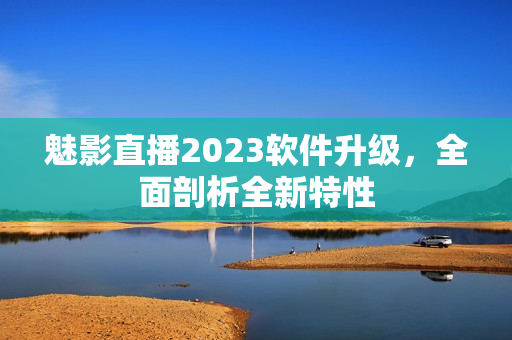 魅影直播2023软件升级，全面剖析全新特性